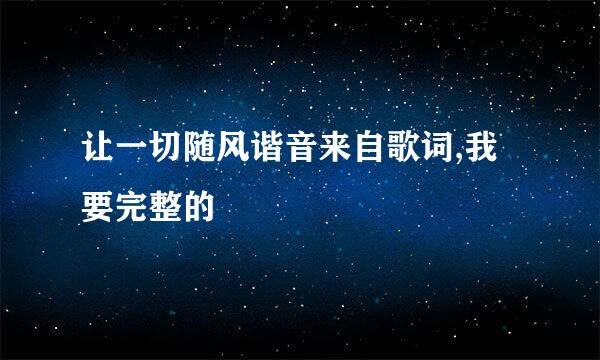 让一切随风谐音来自歌词,我要完整的